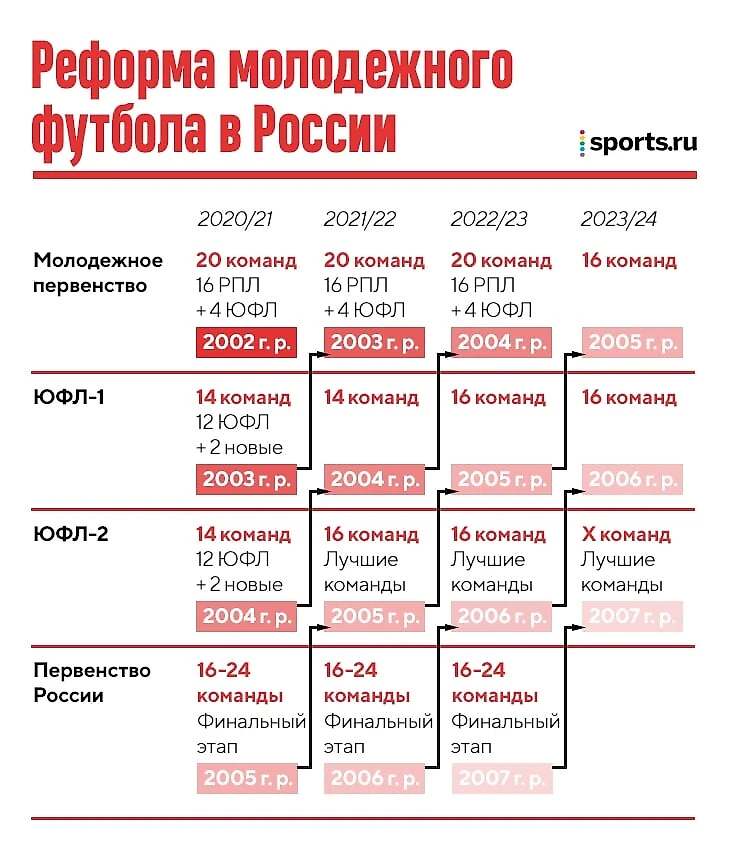 Реформа молодежного футбола в России

sports.ru

| | 2020/21 | 2021/22 | 2022/23 | 2023/24 |
|---|---|---|---|---|
| Молодежное первенство | 20 команд 16 РПЛ + 4 ЮФЛ 2002 г. р. | 20 команд 16 РПЛ + 4 ЮФЛ 2003 г. р. | 20 команд 16 РПЛ + 4 ЮФЛ 2004 г. р. | 16 команд 2005 г. р. |
| ЮФЛ-1 | 14 команд 12 ЮФЛ + 2 новые 2003 г. р. | 14 команд 2004 г. р. | 16 команд 2005 г. р. | 16 команд 2006 г. р. |
| ЮФЛ-2 | 14 команд 12 ЮФЛ + 2 новые 2004 г. р. | 16 команд Лучшие команды 2005 г. р. | 16 команд Лучшие команды 2006 г. р. | X команд Лучшие команды 2007 г. р. |
| Первенство России | 16-24 команды Финальный этап 2005 г. р. | 16-24 команды Финальный этап 2006 г. р. | 16-24 команды Финальный этап 2007 г. р. | |